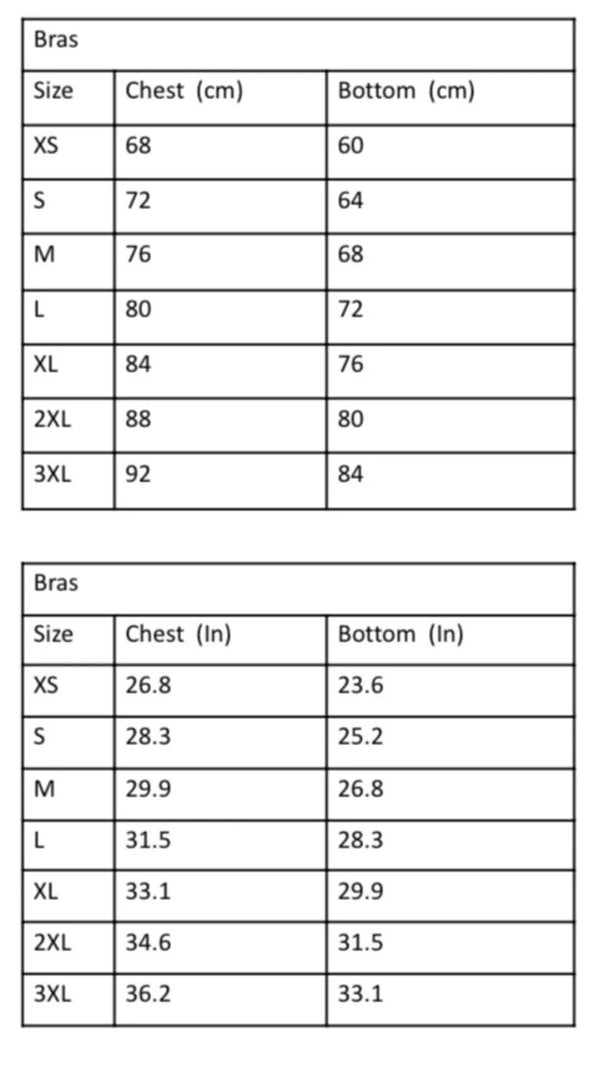 | Bras | | |
|---|---|---|
| Size | Chest (cm) | Bottom (cm) |
| XS | 68 | 60 |
| S | 72 | 64 |
| M | 76 | 68 |
| L | 80 | 72 |
| XL | 84 | 76 |
| 2XL | 88 | 80 |
| 3XL | 92 | 84 |

| Bras | | |
|---|---|---|
| Size | Chest (In) | Bottom (In) |
| XS | 26.8 | 23.6 |
| S | 28.3 | 25.2 |
| M | 29.9 | 26.8 |
| L | 31.5 | 28.3 |
| XL | 33.1 | 29.9 |
| 2XL | 34.6 | 31.5 |
| 3XL | 36.2 | 33.1 |